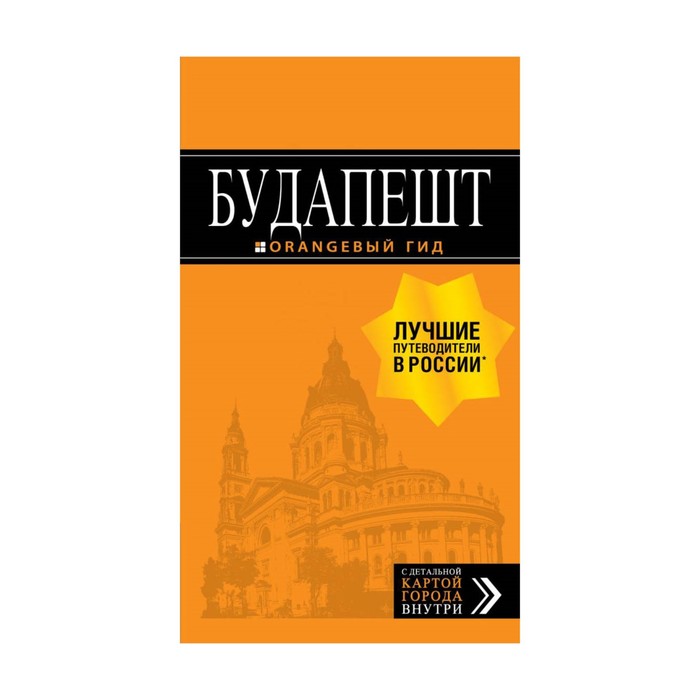 БУДАПЕШТ
ORANGEВЫЙ ГИД

ЛУЧШИЕ
ПУТЕВОДИТЕЛИ
В РОССИИ*

С ДЕТАЛЬНОЙ
КАРТОЙ
ГОРОДА
ВНУТРИ